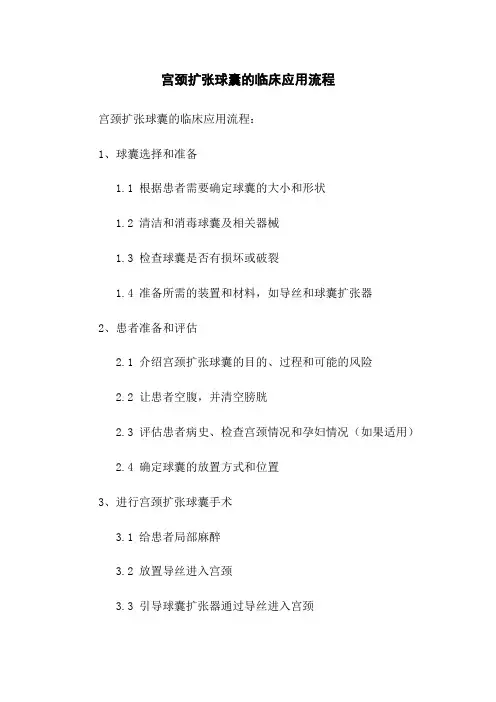 宫颈扩张球囊的临床应用流程

宫颈扩张球囊的临床应用流程：

1、球囊选择和准备

1.1 根据患者需要确定球囊的大小和形状

1.2 清洁和消毒球囊及相关器械

1.3 检查球囊是否有损坏或破裂

1.4 准备所需的装置和材料，如导丝和球囊扩张器

2、患者准备和评估

2.1 介绍宫颈扩张球囊的目的、过程和可能的风险

2.2 让患者空腹，并清空膀胱

2.3 评估患者病史、检查宫颈情况和孕妇情况（如果适用）

2.4 确定球囊的放置方式和位置

3、进行宫颈扩张球囊手术

3.1 给患者局部麻醉

3.2 放置导丝进入宫颈

3.3 引导球囊扩张器通过导丝进入宫颈